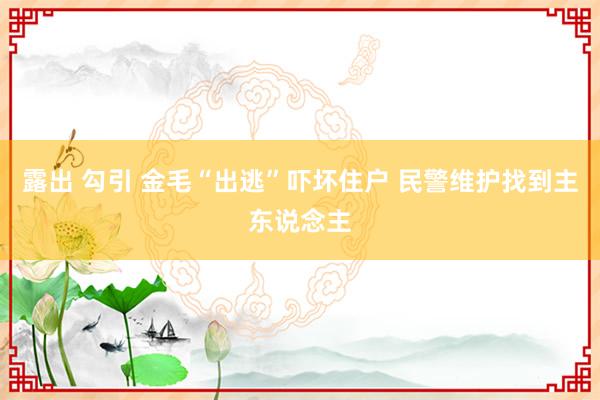 露出 勾引 金毛“出逃”吓坏住户 民警维护找到主东说念主